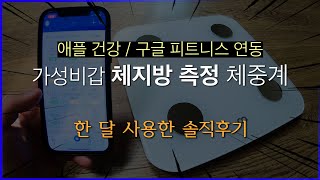 애플 건강 / 구글 피트니스 연동

가성비갑 체지방 측정 체중계

한 달 사용한 솔직후기